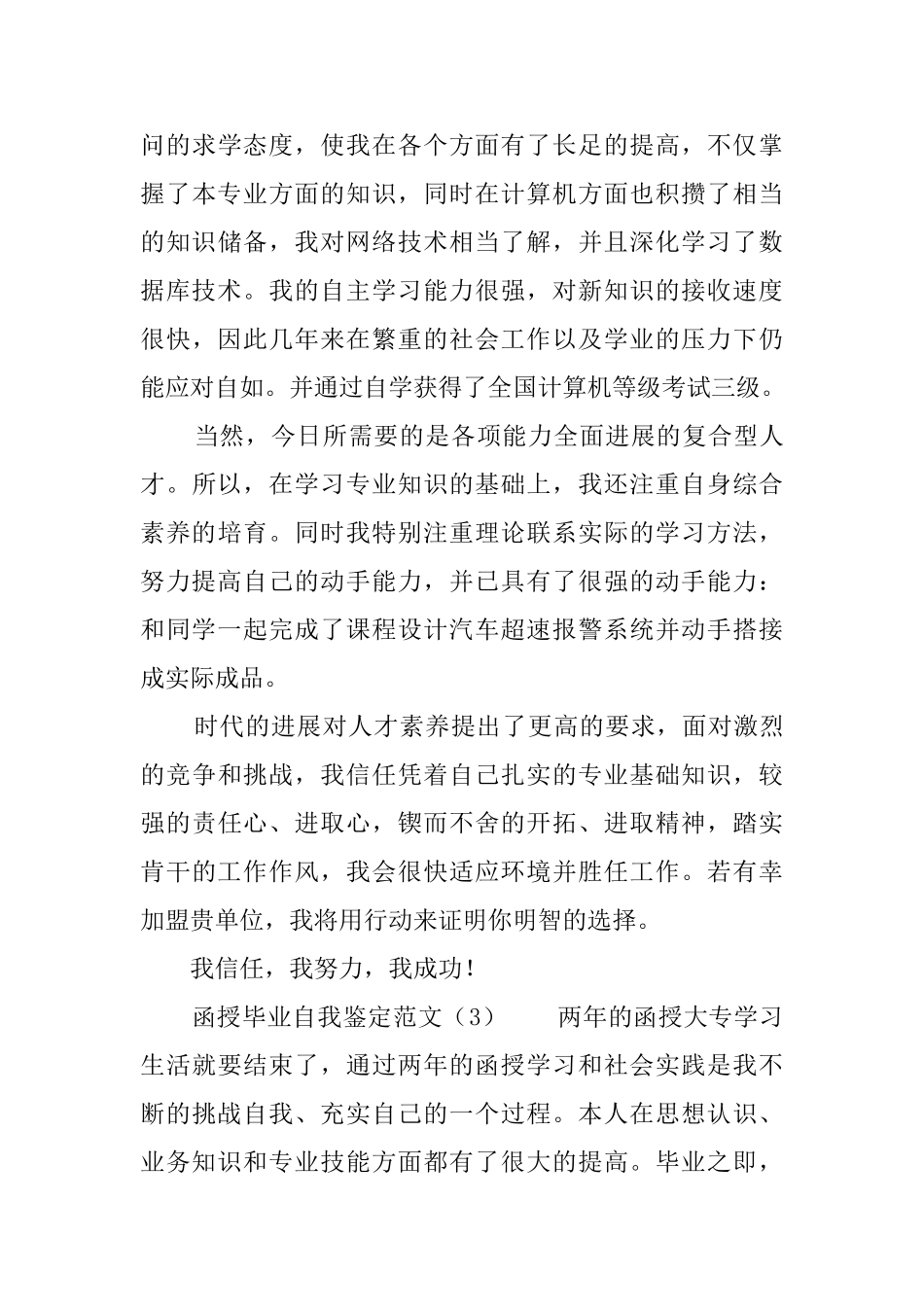 问的求学态度，使我在各个方面有了长足的提高，不仅掌握了本专业方面的知识，同时在计算机方面也积攒了相当的知识储备，我对网络技术相当了解，并且深化学习了数据库技术。我的自主学习能力很强，对新知识的接收速度很快，因此几年来在繁重的社会工作以及学业的压力下仍能应对自如。并通过自学获得了全国计算机等级考试三级。

当然，今日所需要的是各项能力全面进展的复合型人才。所以，在学习专业知识的基础上，我还注重自身综合素养的培育。同时我特别注重理论联系实际的学习方法，努力提高自己的动手能力，并已具有了很强的动手能力：和同学一起完成了课程设计汽车超速报警系统并动手搭接成实际成品。

时代的进展对人才素养提出了更高的要求，面对激烈的竞争和挑战，我信任凭着自己扎实的专业基础知识，较强的责任心、进取心，锲而不舍的开拓、进取精神，踏实肯干的工作作风，我会很快适应环境并胜任工作。若有幸加盟贵单位，我将用行动来证明你明智的选择。

我信任，我努力，我成功！

函授毕业自我鉴定范文（3）　　两年的函授大专学习生活就要结束了，通过两年的函授学习和社会实践是我不断的挑战自我、充实自己的一个过程。本人在思想认识、业务知识和专业技能方面都有了很大的提高。毕业之即，